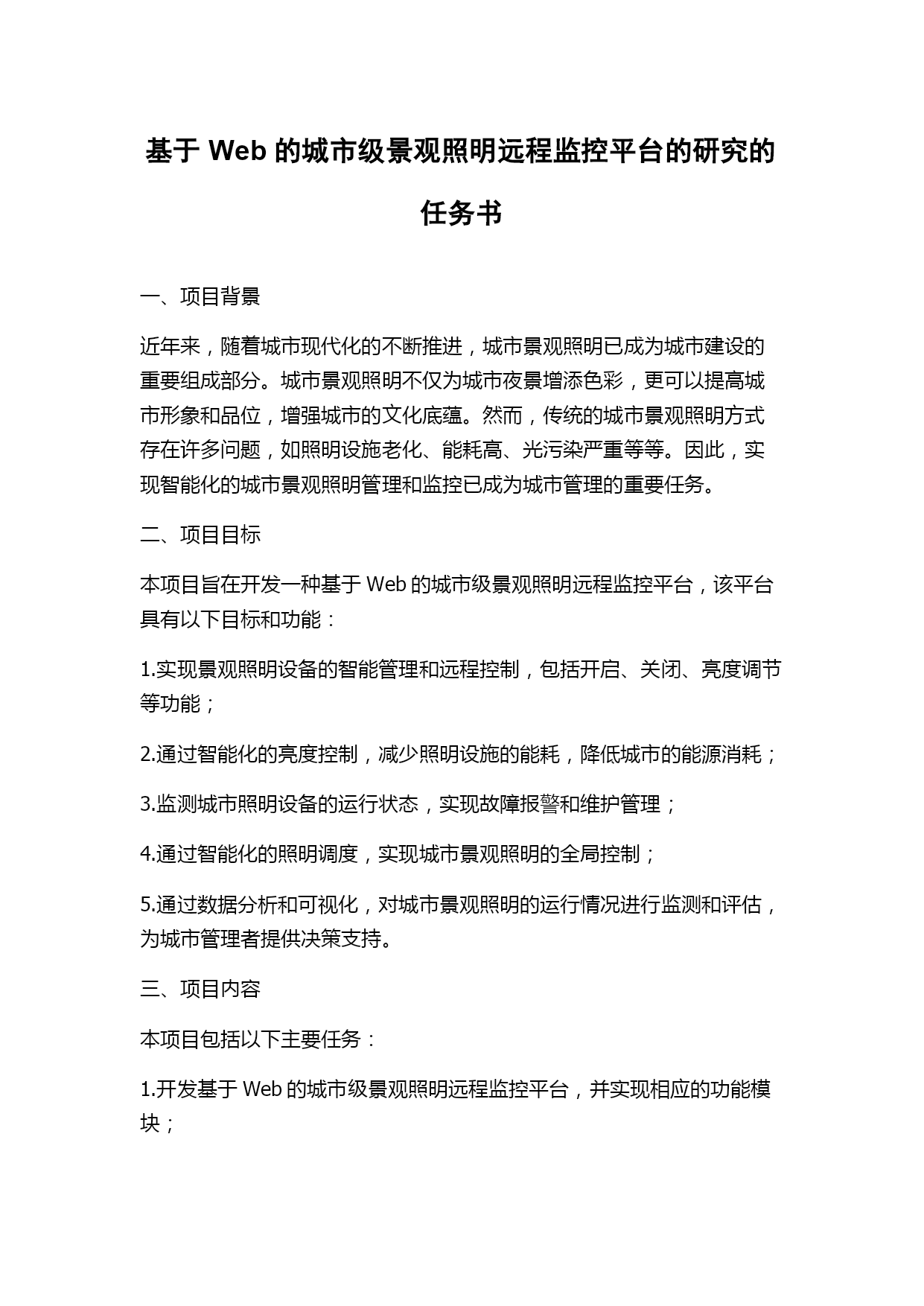 基于 Web 的城市级景观照明远程监控平台的研究的任务书

一、项目背景

近年来，随着城市现代化的不断推进，城市景观照明已成为城市建设的重要组成部分。城市景观照明不仅为城市夜景增添色彩，更可以提高城市形象和品位，增强城市的文化底蕴。然而，传统的城市景观照明方式存在许多问题，如照明设施老化、能耗高、光污染严重等等。因此，实现智能化的城市景观照明管理和监控已成为城市管理的重要任务。

二、项目目标

本项目旨在开发一种基于 Web 的城市级景观照明远程监控平台，该平台具有以下目标和功能：

1.实现景观照明设备的智能管理和远程控制，包括开启、关闭、亮度调节等功能；

2.通过智能化的亮度控制，减少照明设施的能耗，降低城市的能源消耗；

3.监测城市照明设备的运行状态，实现故障报警和维护管理；

4.通过智能化的照明调度，实现城市景观照明的全局控制；

5.通过数据分析和可视化，对城市景观照明的运行情况进行监测和评估，为城市管理者提供决策支持。

三、项目内容

本项目包括以下主要任务：

1.开发基于 Web 的城市级景观照明远程监控平台，并实现相应的功能模块；